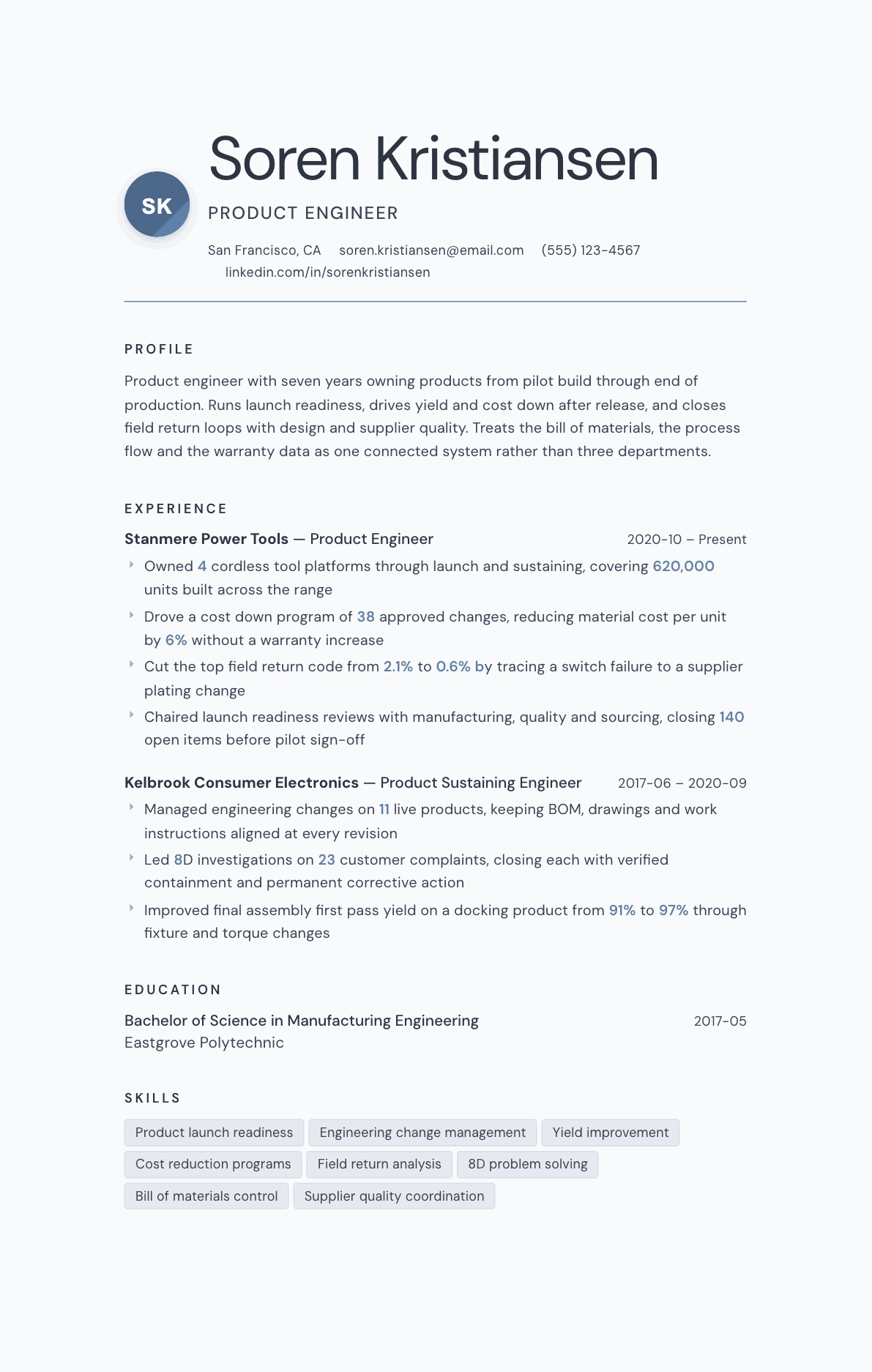 SK

Soren Kristiansen

PRODUCT ENGINEER

San Francisco, CA soren.kristiansen@email.com (555) 123-4567
linkedin.com/in/sorenkristiansen

PROFILE

Product engineer with seven years owning products from pilot build through end of production. Runs launch readiness, drives yield and cost down after release, and closes field return loops with design and supplier quality. Treats the bill of materials, the process flow and the warranty data as one connected system rather than three departments.

EXPERIENCE

Stanmere Power Tools — Product Engineer
2020-10 – Present

‣ Owned 4 cordless tool platforms through launch and sustaining, covering 620,000 units built across the range
‣ Drove a cost down program of 38 approved changes, reducing material cost per unit by 6% without a warranty increase
‣ Cut the top field return code from 2.1% to 0.6% by tracing a switch failure to a supplier plating change
‣ Chaired launch readiness reviews with manufacturing, quality and sourcing, closing 140 open items before pilot sign-off

Kelbrook Consumer Electronics — Product Sustaining Engineer
2017-06 – 2020-09

‣ Managed engineering changes on 11 live products, keeping BOM, drawings and work instructions aligned at every revision
‣ Led 8D investigations on 23 customer complaints, closing each with verified containment and permanent corrective action
‣ Improved final assembly first pass yield on a docking product from 91% to 97% through fixture and torque changes

EDUCATION

Bachelor of Science in Manufacturing Engineering
2017-05
Eastgrove Polytechnic

SKILLS

Product launch readiness
Engineering change management
Yield improvement
Cost reduction programs
Field return analysis
8D problem solving
Bill of materials control
Supplier quality coordination